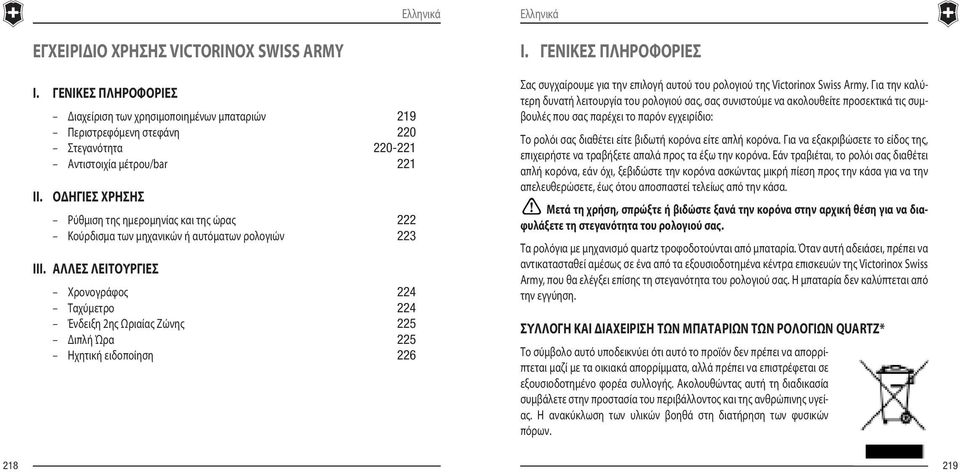 Ελληνικά

ΕΓΧΕΙΡΙΔΙΟ ΧΡΗΣΗΣ VICTORINOX SWISS ARMY

I. ΓΕΝΙΚΕΣ ΠΛΗΡΟΦΟΡΙΕΣ

– Διαχείριση των χρησιμοποιημένων μπαταριών 219
– Περιστρεφόμενη στεφάνη 220
– Στεγανότητα 220-221
– Αντιστοιχία μέτρου/bar 221

II. ΟΔΗΓΙΕΣ ΧΡΗΣΗΣ

– Ρύθμιση της ημερομηνίας και της ώρας 222
– Κούρδισμα των μηχανικών ή αυτόματων ρολογιών 223

III. ΑΛΛΕΣ ΛΕΙΤΟΥΡΓΙΕΣ

– Χρονογράφος 224
– Ταχύμετρο 224
– Ένδειξη 2ης Ωριαίας Ζώνης 225
– Διπλή Ώρα 225
– Ηχητική ειδοποίηση 226

218

Ελληνικά

I. ΓΕΝΙΚΕΣ ΠΛΗΡΟΦΟΡΙΕΣ

Σας συγχαίρουμε για την επιλογή αυτού του ρολογιού της Victorinox Swiss Army. Για την καλύτερη δυνατή λειτουργία του ρολογιού σας, σας συνιστούμε να ακολουθείτε προσεκτικά τις συμβουλές που σας παρέχει το παρόν εγχειρίδιο:

Το ρολόι σας διαθέτει είτε βιδωτή κορόνα είτε απλή κορόνα. Για να εξακριβώσετε το είδος της, επιχειρήστε να τραβήξετε απαλά προς τα έξω την κορόνα. Εάν τραβιέται, το ρολόι σας διαθέτει απλή κορόνα, εάν όχι, ξεβιδώστε την κορόνα ασκώντας μικρή πίεση προς την κάσα για να την απελευθερώσετε, έως ότου αποσπαστεί τελείως από την κάσα.

Μετά τη χρήση, σπρώξτε ή βιδώστε ξανά την κορόνα στην αρχική θέση για να διαφυλάξετε τη στεγανότητα του ρολογιού σας.

Τα ρολόγια με μηχανισμό quartz τροφοδοτούνται από μπαταρία. Όταν αυτή αδειάσει, πρέπει να αντικατασταθεί αμέσως σε ένα από τα εξουσιοδοτημένα κέντρα επισκευών της Victorinox Swiss Army, που θα ελέγξει επίσης τη στεγανότητα του ρολογιού σας. Η μπαταρία δεν καλύπτεται από την εγγύηση.

ΣΥΛΛΟΓΗ ΚΑΙ ΔΙΑΧΕΙΡΙΣΗ ΤΩΝ ΜΠΑΤΑΡΙΩΝ ΤΩΝ ΡΟΛΟΓΙΩΝ QUARTZ*

Το σύμβολο αυτό υποδεικνύει ότι αυτό το προϊόν δεν πρέπει να απορρίπτεται μαζί με τα οικιακά απορρίμματα, αλλά πρέπει να επιστρέφεται σε εξουσιοδοτημένο φορέα συλλογής. Ακολουθώντας αυτή τη διαδικασία συμβάλετε στην προστασία του περιβάλλοντος και της ανθρώπινης υγείας. Η ανακύκλωση των υλικών βοηθά στη διατήρηση των φυσικών πόρων.

219